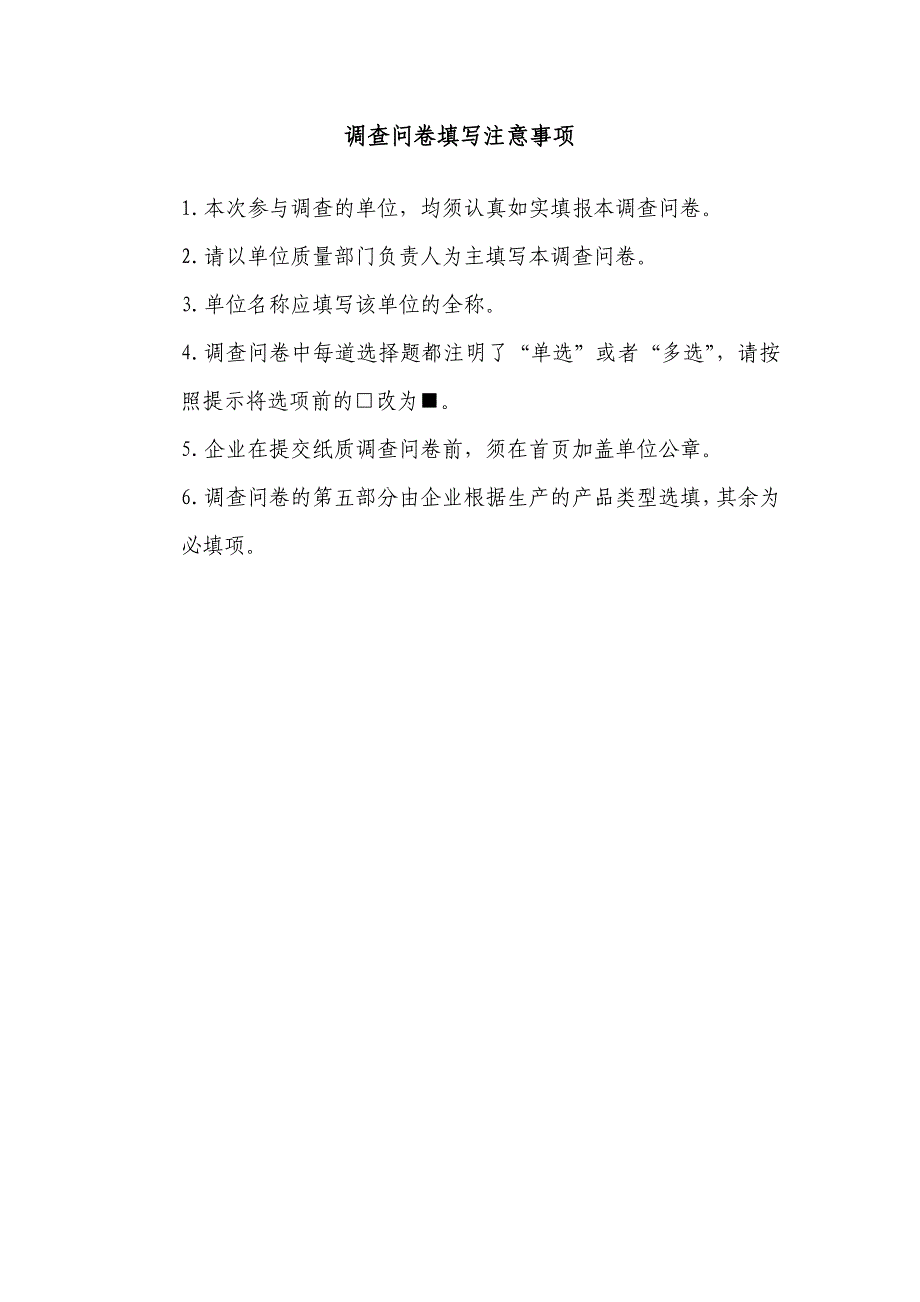 调查问卷填写注意事项

1. 本次参与调查的单位，均须认真如实填报本调查问卷。

2. 请以单位质量部门负责人为主填写本调查问卷。

3. 单位名称应填写该单位的全称。

4. 调查问卷中每道选择题都注明了“单选”或者“多选”，请按照提示将选项前的□改为■。

5. 企业在提交纸质调查问卷前，须在首页加盖单位公章。

6. 调查问卷的第五部分由企业根据生产的产品类型选填，其余为必填项。